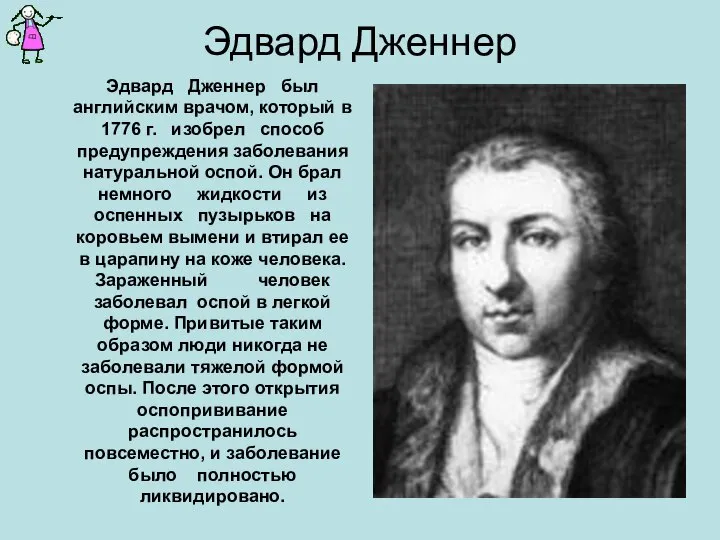 Эдвард Дженнер

Эдвард Дженнер был английским врачом, который в 1776 г. изобрел способ предупреждения заболевания натуральной оспой. Он брал немного жидкости из оспенных пузырьков на коровьем вымени и втирал ее в царапину на коже человека. Зараженный человек заболевал оспой в легкой форме. Привитые таким образом люди никогда не заболевали тяжелой формой оспы. После этого открытия оспопрививание распространилось повсеместно, и заболевание было полностью ликвидировано.